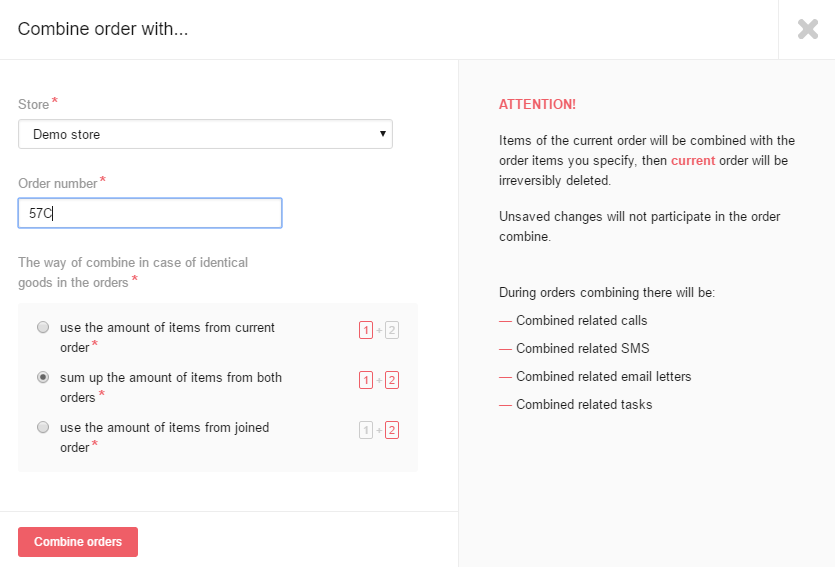 Combine order with...

Store *

Demo store

Order number *

57C

The way of combine in case of identical goods in the orders *

use the amount of items from current order *

1 + 2

sum up the amount of items from both orders *

1 + 2

use the amount of items from joined order *

1 + 2

Combine orders

ATTENTION!

Items of the current order will be combined with the order items you specify, then current order will be irreversibly deleted.

Unsaved changes will not participate in the order combine.

During orders combining there will be:

— Combined related calls

— Combined related SMS

— Combined related email letters

— Combined related tasks